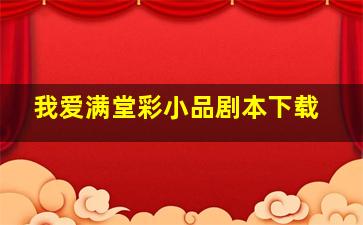 我爱满堂彩小品剧本下载